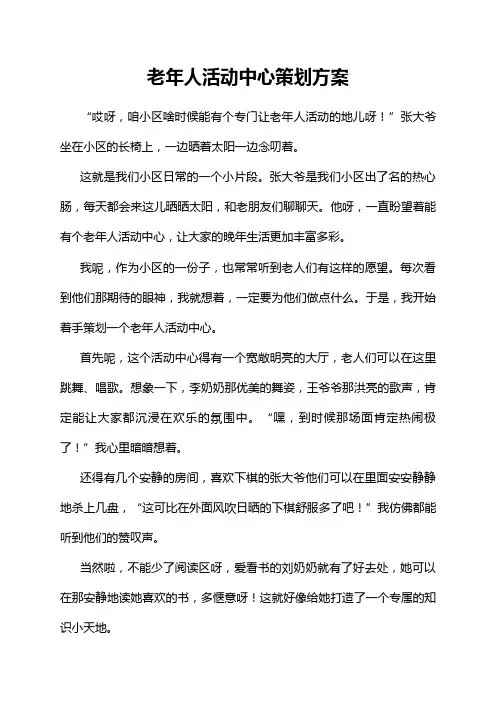 老年人活动中心策划方案

“哎呀，咱小区啥时候能有个专门让老年人活动的地儿呀！”张大爷坐在小区的长椅上，一边晒着太阳一边念叨着。

这就是我们小区日常的一个小片段。张大爷是我们小区出了名的热心肠，每天都会来这儿晒晒太阳，和老朋友们聊聊天。他呀，一直盼望着能有个老年人活动中心，让大家的晚年生活更加丰富多彩。

我呢，作为小区的一份子，也常常听到老人们有这样的愿望。每次看到他们那期待的眼神，我就想着，一定要为他们做点什么。于是，我开始着手策划一个老年人活动中心。

首先呢，这个活动中心得有一个宽敞明亮的大厅，老人们可以在这里跳舞、唱歌。想象一下，李奶奶那优美的舞姿，王爷爷那洪亮的歌声，肯定能让大家都沉浸在欢乐的氛围中。“嘿，到时候那场面肯定热闹极了！”我心里暗暗想着。

还得有几个安静的房间，喜欢下棋的张大爷他们可以在里面安安静静地杀上几盘，“这可比在外面风吹日晒的下棋舒服多了吧！”我仿佛都能听到他们的赞叹声。

当然啦，不能少了阅读区呀，爱看书的刘奶奶就有了好去处，她可以在那安静地读她喜欢的书，多惬意呀！这就好像给她打造了一个专属的知识小天地。